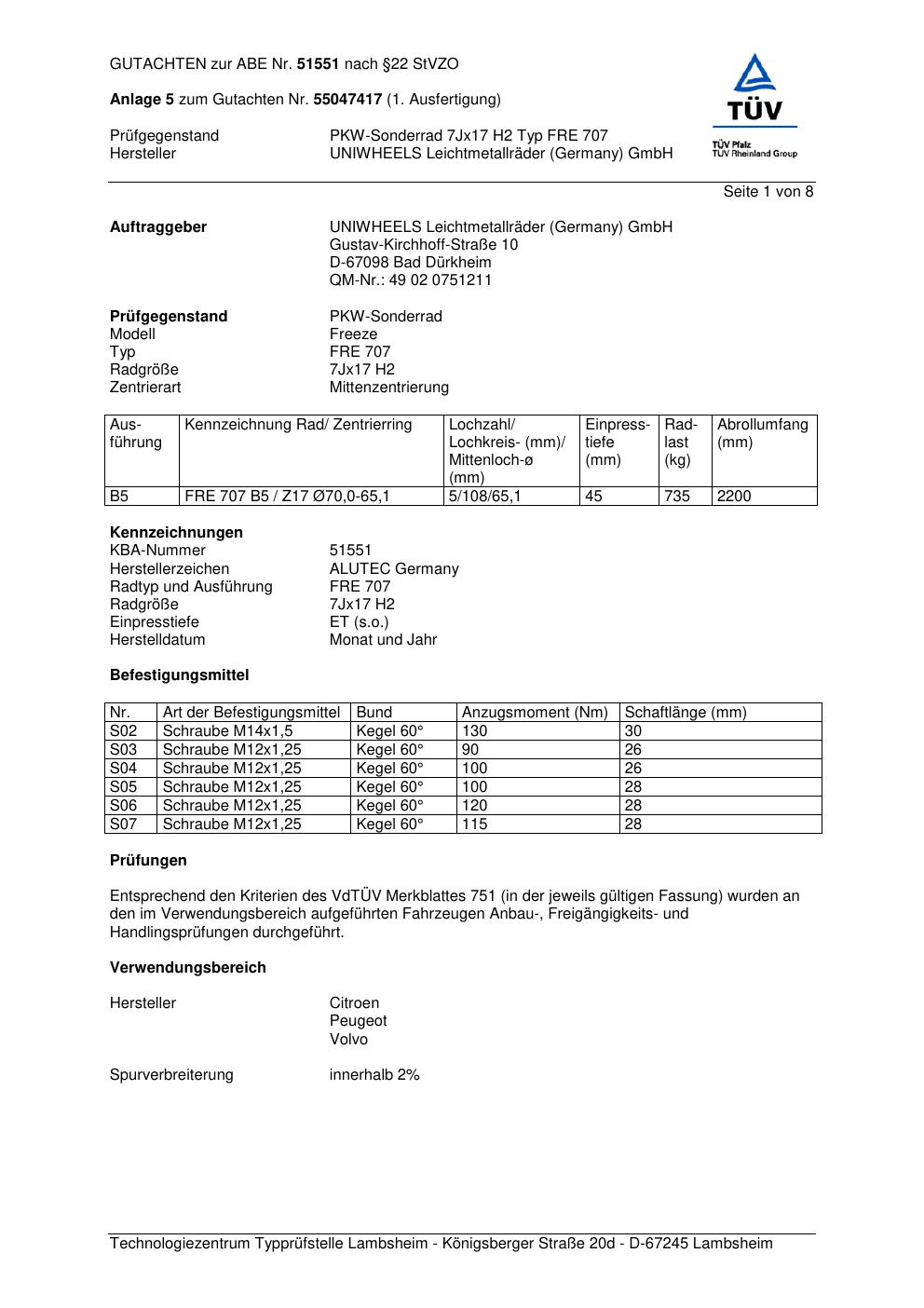 GUTACHTEN zur ABE Nr. 51551 nach §22 StVZO

Anlage 5 zum Gutachten Nr. 55047417 (1. Ausfertigung)

Prüfgegenstand PKW-Sonderrad 7Jx17 H2 Typ FRE 707
Hersteller UNIWHEELS Leichtmetallräder (Germany) GmbH

TÜV
TÜV Pfalz
TÜV Rheinland Group

Seite 1 von 8

Auftraggeber UNIWHEELS Leichtmetallräder (Germany) GmbH
Gustav-Kirchhoff-Straße 10
D-67098 Bad Dürkheim
QM-Nr.: 49 02 0751211

Prüfgegenstand PKW-Sonderrad
Modell Freeze
Typ FRE 707
Radgröße 7Jx17 H2
Zentrierart Mittenzentrierung

| Ausführung | Kennzeichnung Rad/ Zentrierring | Lochzahl/ Lochkreis- (mm)/ Mittenloch-ø (mm) | Einpresstiefe (mm) | Radlast (kg) | Abrollumfang (mm) |
|---|---|---|---|---|---|
| B5 | FRE 707 B5 / Z17 Ø70,0-65,1 | 5/108/65,1 | 45 | 735 | 2200 |

Kennzeichnungen
KBA-Nummer 51551
Herstellerzeichen ALUTEC Germany
Radtyp und Ausführung FRE 707
Radgröße 7Jx17 H2
Einpresstiefe ET (s.o.)
Herstelldatum Monat und Jahr

Befestigungsmittel

| Nr. | Art der Befestigungsmittel | Bund | Anzugsmoment (Nm) | Schaftlänge (mm) |
|---|---|---|---|---|
| S02 | Schraube M14x1,5 | Kegel 60° | 130 | 30 |
| S03 | Schraube M12x1,25 | Kegel 60° | 90 | 26 |
| S04 | Schraube M12x1,25 | Kegel 60° | 100 | 26 |
| S05 | Schraube M12x1,25 | Kegel 60° | 100 | 28 |
| S06 | Schraube M12x1,25 | Kegel 60° | 120 | 28 |
| S07 | Schraube M12x1,25 | Kegel 60° | 115 | 28 |

Prüfungen

Entsprechend den Kriterien des VdTÜV Merkblattes 751 (in der jeweils gültigen Fassung) wurden an den im Verwendungsbereich aufgeführten Fahrzeugen Anbau-, Freigängigkeits- und Handlingsprüfungen durchgeführt.

Verwendungsbereich

Hersteller Citroen
Peugeot
Volvo

Spurverbreiterung innerhalb 2%

Technologiezentrum Typprüfstelle Lambsheim - Königsberger Straße 20d - D-67245 Lambsheim